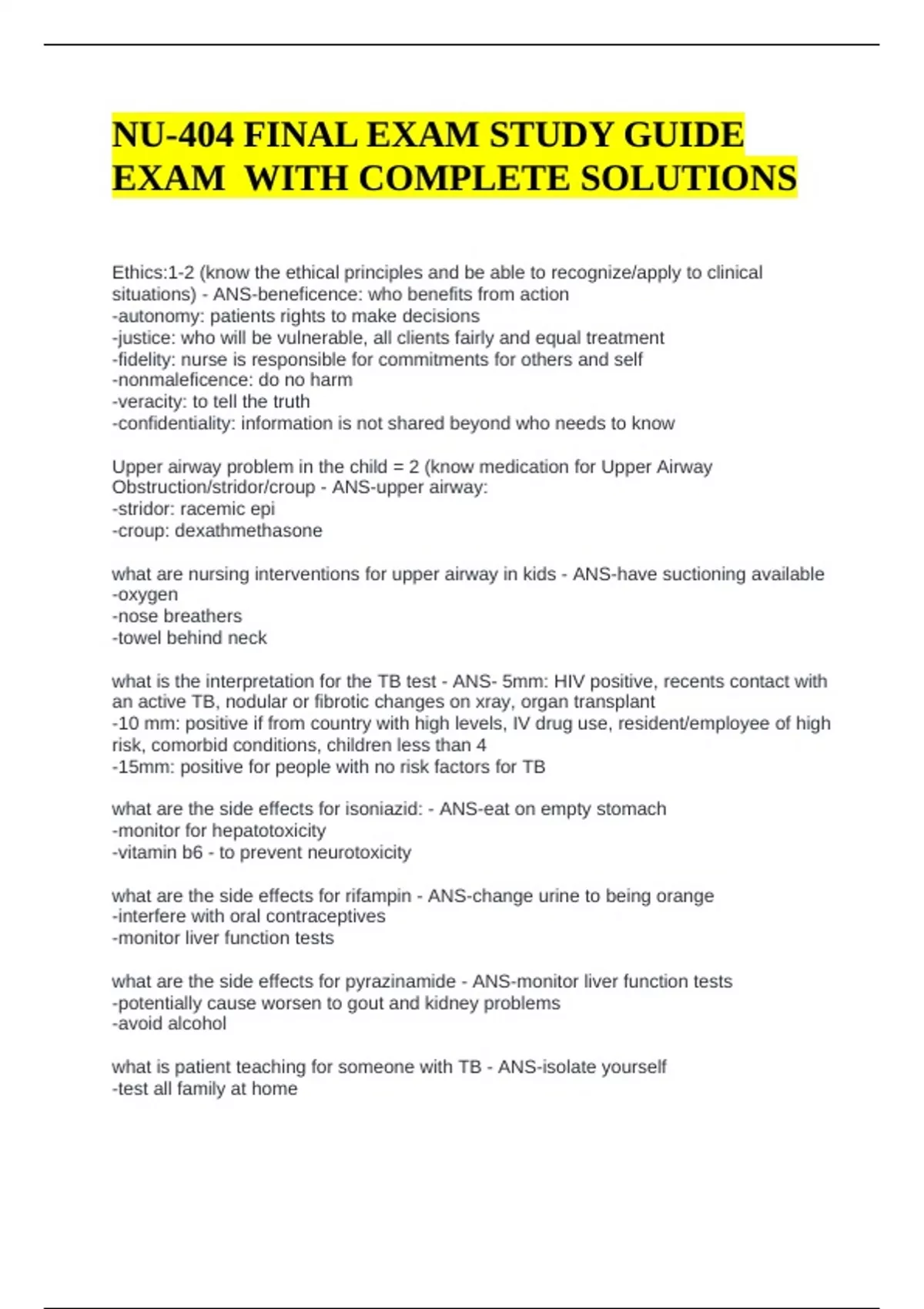 NU-404 FINAL EXAM STUDY GUIDE EXAM  WITH COMPLETE SOLUTIONS

Ethics:1-2 (know the ethical principles and be able to recognize/apply to clinical situations) - ANS-beneficence: who benefits from action
-autonomy: patients rights to make decisions
-justice: who will be vulnerable, all clients fairly and equal treatment
-fidelity: nurse is responsible for commitments for others and self
-nonmaleficence: do no harm
-veracity: to tell the truth
-confidentiality: information is not shared beyond who needs to know

Upper airway problem in the child = 2 (know medication for Upper Airway Obstruction/stridor/croup - ANS-upper airway:
-stridor: racemic epi
-croup: dexathmethasone

what are nursing interventions for upper airway in kids - ANS-have suctioning available
-oxygen
-nose breathers
-towel behind neck

what is the interpretation for the TB test - ANS- 5mm: HIV positive, recents contact with an active TB, nodular or fibrotic changes on xray, organ transplant
-10 mm: positive if from country with high levels, IV drug use, resident/employee of high risk, comorbid conditions, children less than 4
-15mm: positive for people with no risk factors for TB

what are the side effects for isoniazid: - ANS-eat on empty stomach
-monitor for hepatotoxicity
-vitamin b6 - to prevent neurotoxicity

what are the side effects for rifampin - ANS-change urine to being orange
-interfere with oral contraceptives
-monitor liver function tests

what are the side effects for pyrazinamide - ANS-monitor liver function tests
-potentially cause worsen to gout and kidney problems
-avoid alcohol

what is patient teaching for someone with TB - ANS-isolate yourself
-test all family at home